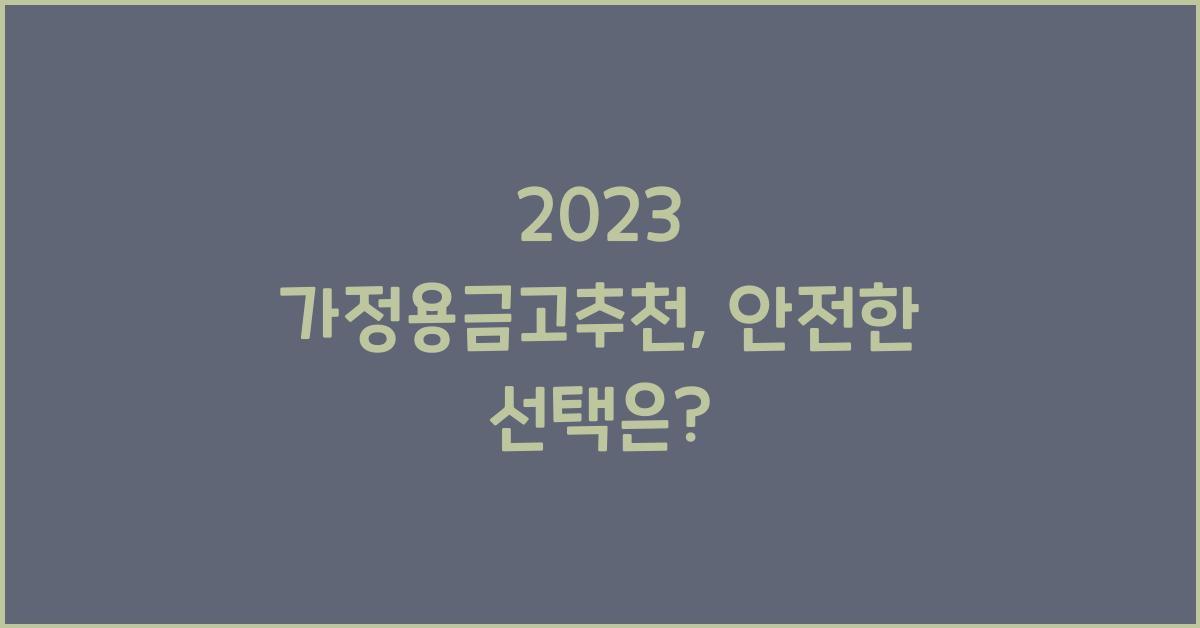 2023
가정용금고추천, 안전한 선택은?